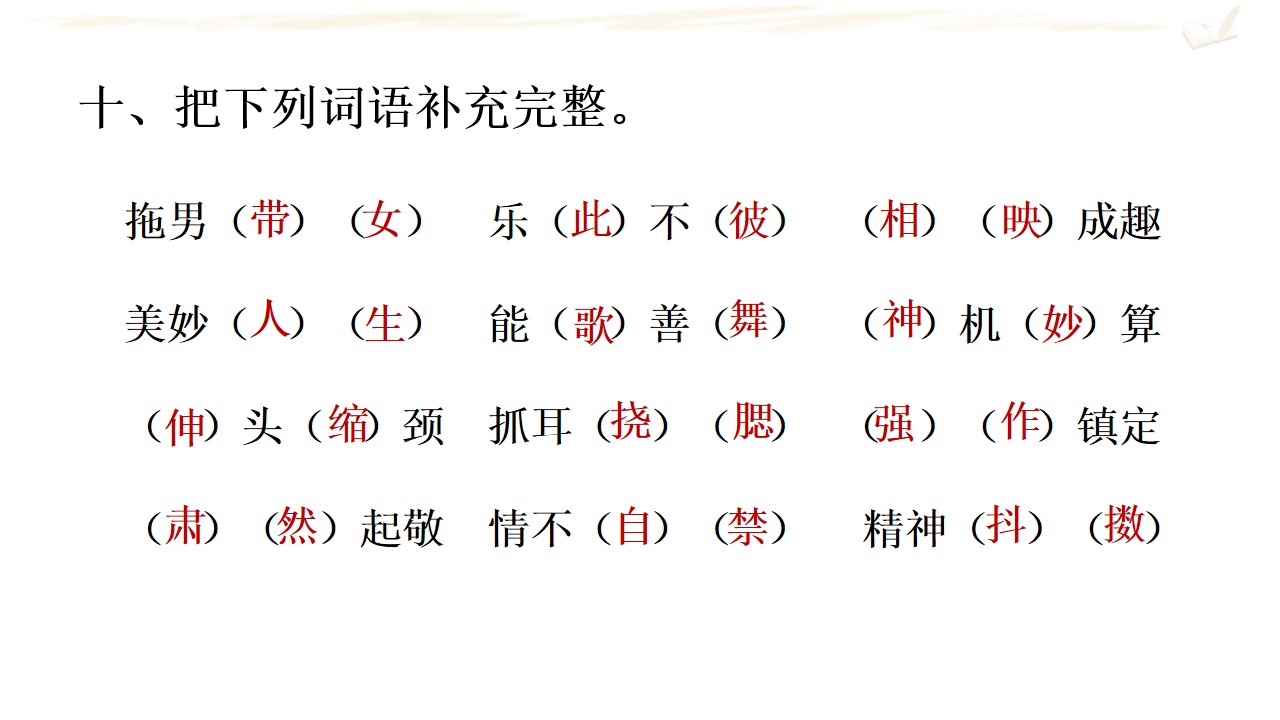 十、把下列词语补充完整。

拖男（带）（女） 乐（此）不（彼） （相）（映）成趣

美妙（人）（生） 能（歌）善（舞） （神）机（妙）算

（伸）头（缩）颈 抓耳（挠）（腮） （强）（作）镇定

（肃）（然）起敬 情不（自）（禁） 精神（抖）（擞）